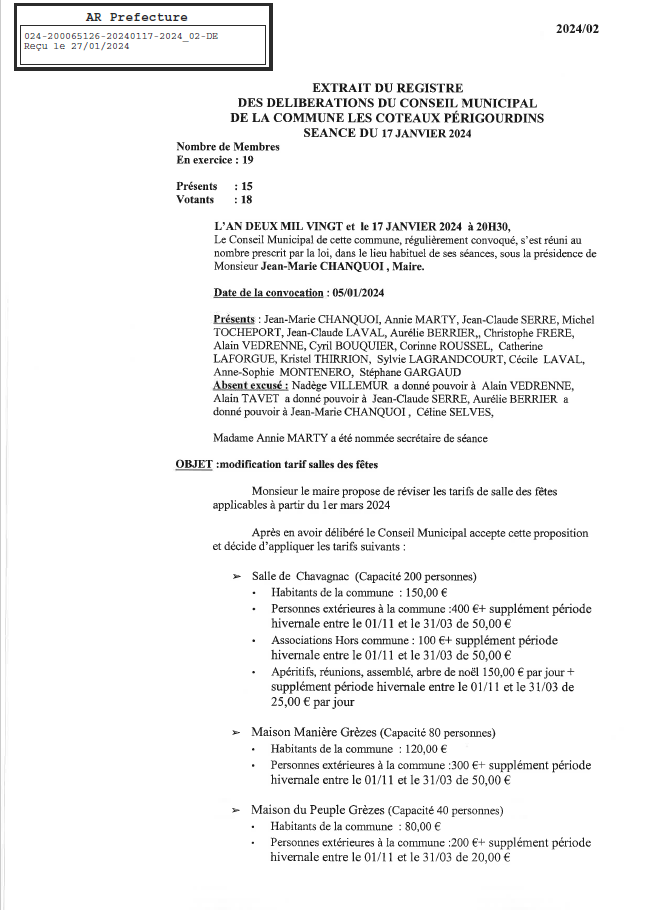 AR Prefecture
024-200065126-20240117-2024_02-DE
Reçu le 27/01/2024

2024/02

EXTRAIT DU REGISTRE
DES DELIBERATIONS DU CONSEIL MUNICIPAL
DE LA COMMUNE LES COTEAUX PÉRIGOURDINS
SEANCE DU 17 JANVIER 2024

Nombre de Membres
En exercice : 19

Présents : 15
Votants : 18

L'AN DEUX MIL VINGT et le 17 JANVIER 2024 à 20H30,
Le Conseil Municipal de cette commune, régulièrement convoqué, s'est réuni au nombre prescrit par la loi, dans le lieu habituel de ses séances, sous la présidence de Monsieur Jean-Marie CHANQUOI , Maire.

Date de la convocation : 05/01/2024

Présents : Jean-Marie CHANQUOI, Annie MARTY, Jean-Claude SERRE, Michel TOCHEPORT, Jean-Claude LAVAL, Aurélie BERRIER,, Christophe FRERE, Alain VEDRENNE, Cyril BOUQUIER, Corinne ROUSSEL, Catherine LAFORGUE, Kristel THIRRION, Sylvie LAGRANDCOURT, Cécile LAVAL, Anne-Sophie MONTENERO, Stéphane GARGAUD
Absent excusé : Nadège VILLEMUR a donné pouvoir à Alain VEDRENNE, Alain TAVET a donné pouvoir à Jean-Claude SERRE, Aurélie BERRIER a donné pouvoir à Jean-Marie CHANQUOI , Céline SELVES,

Madame Annie MARTY a été nommée secrétaire de séance

OBJET :modification tarif salles des fêtes

Monsieur le maire propose de réviser les tarifs de salle des fêtes applicables à partir du 1er mars 2024

Après en avoir délibéré le Conseil Municipal accepte cette proposition et décide d'appliquer les tarifs suivants :

➢ Salle de Chavagnac (Capacité 200 personnes)
• Habitants de la commune : 150,00 €
• Personnes extérieures à la commune :400 €+ supplément période hivernale entre le 01/11 et le 31/03 de 50,00 €
• Associations Hors commune : 100 €+ supplément période hivernale entre le 01/11 et le 31/03 de 50,00 €
• Apéritifs, réunions, assemblé, arbre de noël 150,00 € par jour + supplément période hivernale entre le 01/11 et le 31/03 de 25,00 € par jour

➢ Maison Manière Grèzes (Capacité 80 personnes)
• Habitants de la commune : 120,00 €
• Personnes extérieures à la commune :300 €+ supplément période hivernale entre le 01/11 et le 31/03 de 50,00 €

➢ Maison du Peuple Grèzes (Capacité 40 personnes)
• Habitants de la commune : 80,00 €
• Personnes extérieures à la commune :200 €+ supplément période hivernale entre le 01/11 et le 31/03 de 20,00 €